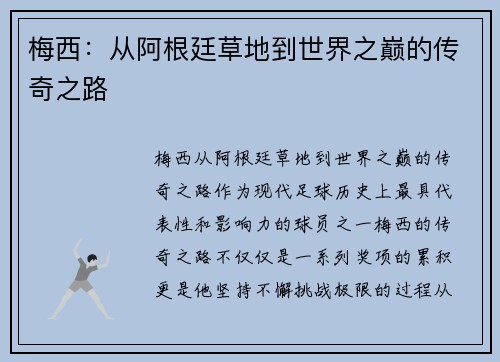 梅西：从阿根廷草地到世界之巅的传奇之路

梅西从阿根廷草地到世界之巅的传奇之路作为现代足球历史上最具代表性和影响力的球员之一梅西的传奇之路不仅仅是一系列奖项的累积更是他坚持不懈挑战极限的过程从